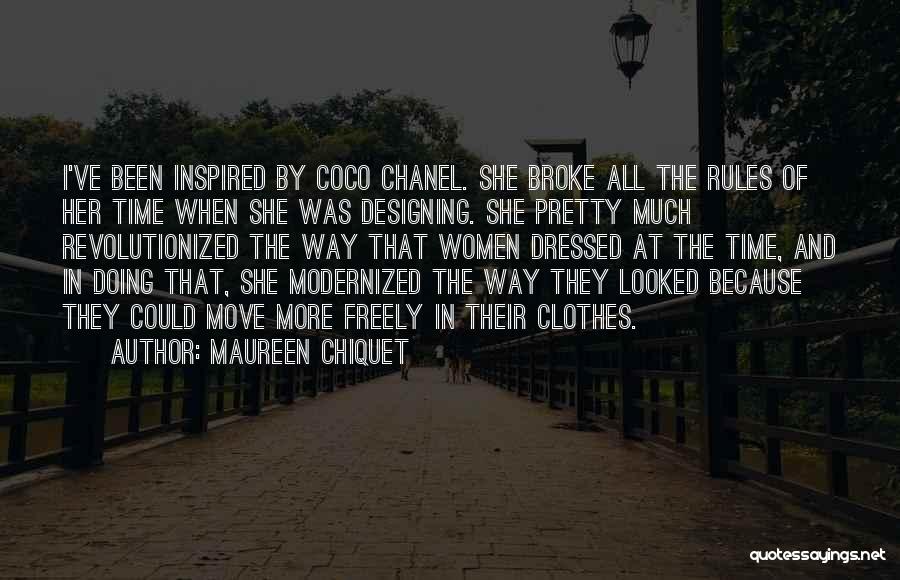 I'VE BEEN INSPIRED BY COCO CHANEL. SHE BROKE ALL THE RULES OF HER TIME WHEN SHE WAS DESIGNING. SHE PRETTY MUCH REVOLUTIONIZED THE WAY THAT WOMEN DRESSED AT THE TIME, AND IN DOING THAT, SHE MODERNIZED THE WAY THEY LOOKED BECAUSE THEY COULD MOVE MORE FREELY IN THEIR CLOTHES.

AUTHOR: MAUREEN CHIQUET

quotessayings.net